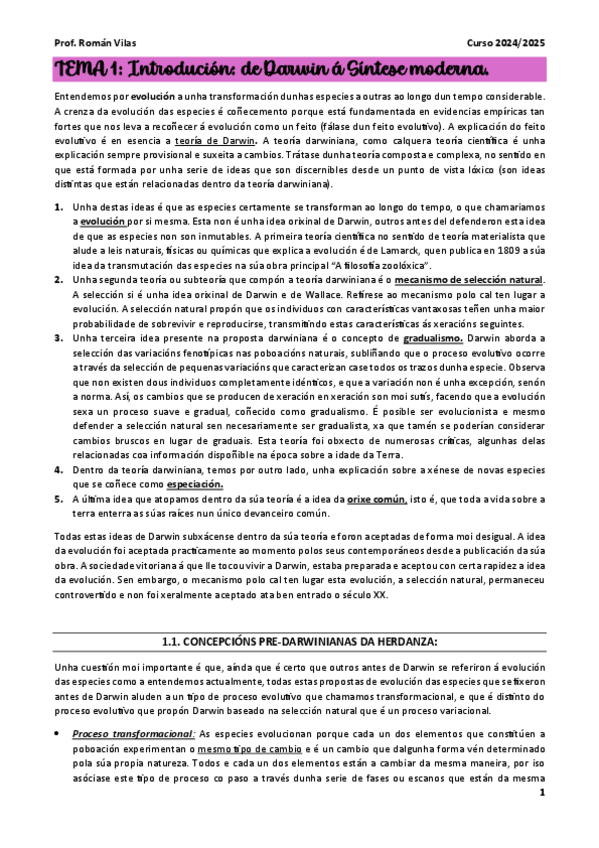 Prof. Román Vilas Curso 2024/2025

TEMA 1: Introdución: de Darwin á Síntese moderna.

Entendemos por evolución a unha transformación dunhas especies a outras ao longo dun tempo considerable. A crenza da evolución das especies é coñecemento porque está fundamentada en evidencias empíricas tan fortes que nos leva a recoñecer á evolución como un feito (fálase dun feito evolutivo). A explicación do feito evolutivo é en esencia a teoría de Darwin. A teoría darwiniana, como calquera teoría científica é unha explicación sempre provisional e suxeita a cambios. Trátase dunha teoría composta e complexa, no sentido en que está formada por unha serie de ideas que son discernibles desde un punto de vista lóxico (son ideas distintas que están relacionadas dentro da teoría darwiniana).

1. Unha destas ideas é que as especies certamente se transforman ao longo do tempo, o que chamariamos a evolución por si mesma. Esta non é unha idea orixinal de Darwin, outros antes del defenderon esta idea de que as especies non son inmutables. A primeira teoría científica no sentido de teoría materialista que alude a leis naturais, físicas ou químicas que explica a evolución é de Lamarck, quen publica en 1809 a súa idea da transmutación das especies na súa obra principal "A filosofía zoolóxica".
2. Unha segunda teoría ou subteoría que compón a teoría darwiniana é o mecanismo de selección natural. A selección si é unha idea orixinal de Darwin e de Wallace. Refírese ao mecanismo polo cal ten lugar a evolución. A selección natural propón que os individuos con características vantaxosas teñen unha maior probabilidade de sobrevivir e reproducirse, transmitindo estas características ás xeracións seguintes.
3. Unha terceira idea presente na proposta darwiniana é o concepto de gradualismo. Darwin aborda a selección das variacións fenotípicas nas poboacións naturais, subliñando que o proceso evolutivo ocorre a través da selección de pequenas variacións que caracterizan case todos os trazos dunha especie. Observa que non existen dous individuos completamente idénticos, e que a variación non é unha excepción, senón a norma. Así, os cambios que se producen de xeración en xeración son moi sutís, facendo que a evolución sexa un proceso suave e gradual, coñecido como gradualismo. É posible ser evolucionista e mesmo defender a selección natural sen necesariamente ser gradualista, xa que tamén se poderían considerar cambios bruscos en lugar de graduais. Esta teoría foi obxecto de numerosas críticas, algunhas delas relacionadas coa información dispoñible na época sobre a idade da Terra.
4. Dentro da teoría darwiniana, temos por outro lado, unha explicación sobre a xénese de novas especies que se coñece como especiación.
5. A última idea que atopamos dentro da súa teoría é a idea da orixe común, isto é, que toda a vida sobre a terra enterra as súas raíces nun único devanceiro común.

Todas estas ideas de Darwin subxácense dentro da súa teoría e foron aceptadas de forma moi desigual. A idea da evolución foi aceptada practicamente ao momento polos seus contemporáneos desde a publicación da súa obra. A sociedade vitoriana á que lle tocou vivir a Darwin, estaba preparada e aceptou con certa rapidez a idea da evolución. Sen embargo, o mecanismo polo cal ten lugar esta evolución, a selección natural, permaneceu controvertido e non foi xeralmente aceptado ata ben entrado o século XX.

1.1. CONCEPCIÓNS PRE-DARWINIANAS DA HERDANZA:

Unha cuestión moi importante é que, aínda que é certo que outros antes de Darwin se referiron á evolución das especies como a entendemos actualmente, todas estas propostas de evolución das especies que se fixeron antes de Darwin aluden a un tipo de proceso evolutivo que chamamos transformacional, e que é distinto do proceso evolutivo que propón Darwin baseado na selección natural que é un proceso variacional.

• Proceso transformacional: As especies evolucionan porque cada un dos elementos que constitúen a poboación experimentan o mesmo tipo de cambio e é un cambio que dalgunha forma vén determinado pola súa propia natureza. Todos e cada un dos elementos están a cambiar da mesma maneira, por iso asóciase este tipo de proceso co paso a través dunha serie de fases ou escanos que están da mesma

1